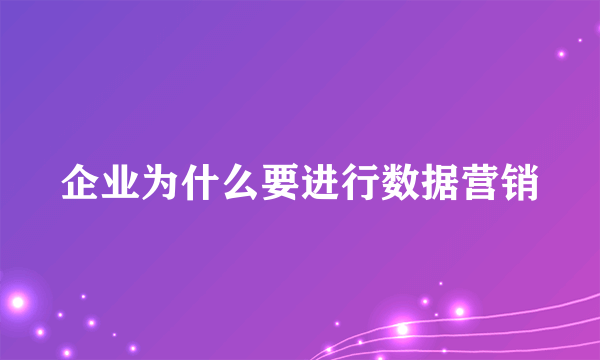 企业为什么要进行数据营销